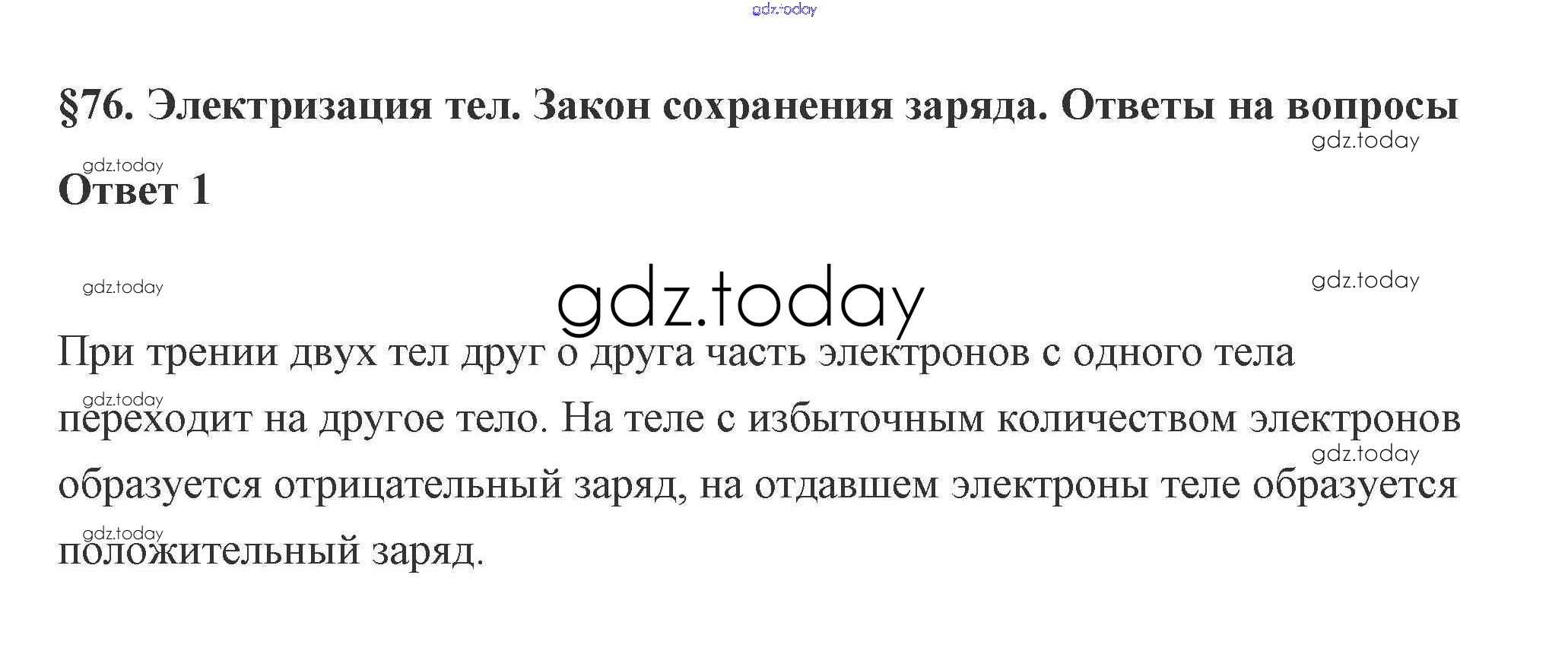 §76. Электризация тел. Закон сохранения заряда. Ответы на вопросы

Ответ 1

При трении двух тел друг о друга часть электронов с одного тела переходит на другое тело. На теле с избыточным количеством электронов образуется отрицательный заряд, на отдавшем электроны теле образуется положительный заряд.

gdz.today